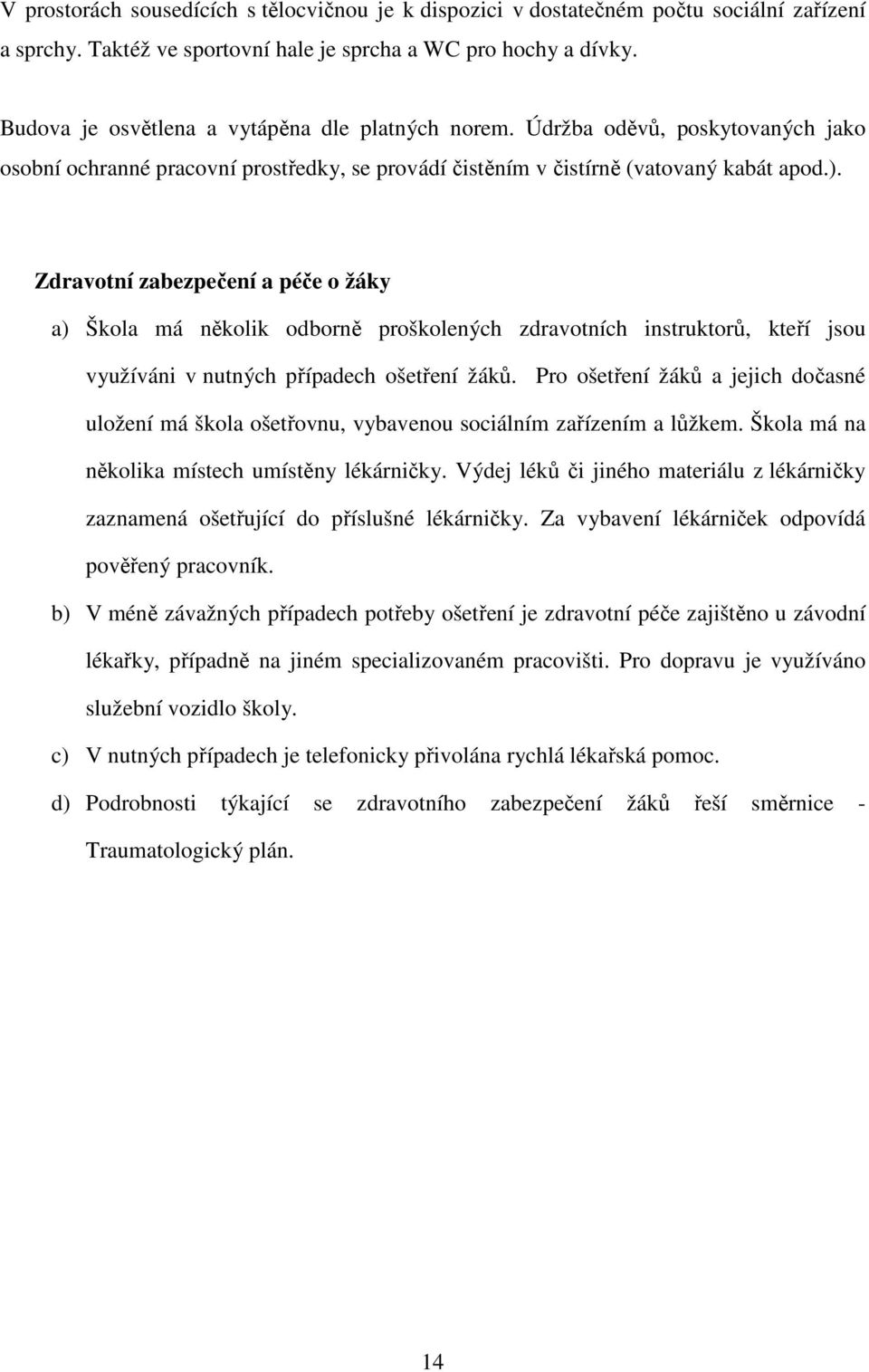 V prostorách sousedících s tělocvičnou je k dispozici v dostatečném počtu sociální zařízení a sprchy. Taktéž ve sportovní hale je sprcha a WC pro hochy a dívky.

Budova je osvětlena a vytápěna dle platných norem. Údržba oděvů, poskytovaných jako osobní ochranné pracovní prostředky, se provádí čistěním v čistírně (vatovaný kabát apod.).

Zdravotní zabezpečení a péče o žáky

a) Škola má několik odborně proškolených zdravotních instruktorů, kteří jsou využíváni v nutných případech ošetření žáků. Pro ošetření žáků a jejich dočasné uložení má škola ošetřovnu, vybavenou sociálním zařízením a lůžkem. Škola má na několika místech umístěny lékárničky. Výdej léků či jiného materiálu z lékárničky zaznamená ošetřující do příslušné lékárničky. Za vybavení lékárniček odpovídá pověřený pracovník.

b) V méně závažných případech potřeby ošetření je zdravotní péče zajištěno u závodní lékařky, případně na jiném specializovaném pracovišti. Pro dopravu je využíváno služební vozidlo školy.

c) V nutných případech je telefonicky přivolána rychlá lékařská pomoc.

d) Podrobnosti týkající se zdravotního zabezpečení žáků řeší směrnice - Traumatologický plán.

14